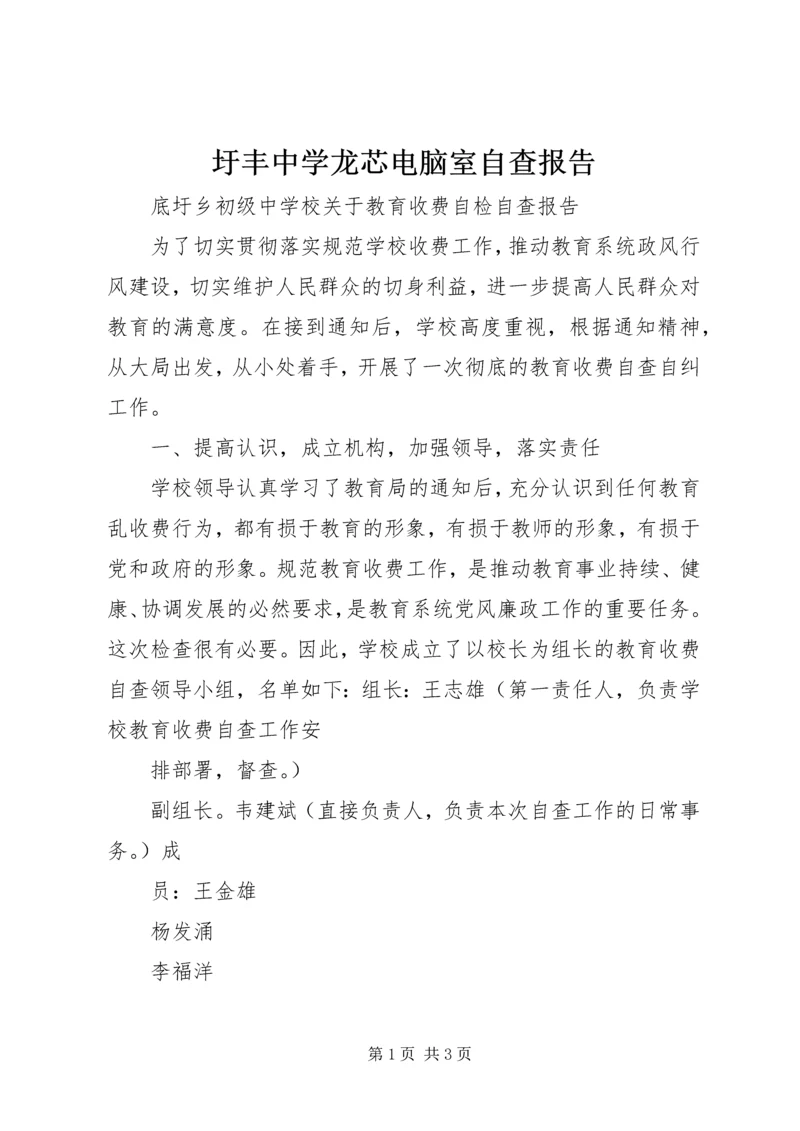 圩丰中学龙芯电脑室自查报告

底圩乡初级中学校关于教育收费自检自查报告

为了切实贯彻落实规范学校收费工作，推动教育系统政风行风建设，切实维护人民群众的切身利益，进一步提高人民群众对教育的满意度。在接到通知后，学校高度重视，根据通知精神，从大局出发，从小处着手，开展了一次彻底的教育收费自查自纠工作。

一、提高认识，成立机构，加强领导，落实责任

学校领导认真学习了教育局的通知后，充分认识到任何教育乱收费行为，都有损于教育的形象，有损于教师的形象，有损于党和政府的形象。规范教育收费工作，是推动教育事业持续、健康、协调发展的必然要求，是教育系统党风廉政工作的重要任务。这次检查很有必要。因此，学校成立了以校长为组长的教育收费自查领导小组，名单如下：组长：王志雄（第一责任人，负责学校教育收费自查工作安

排部署，督查。）

副组长。韦建斌（直接负责人，负责本次自查工作的日常事务。）成

员：王金雄

杨发涌

李福洋

第 1 页 共 3 页